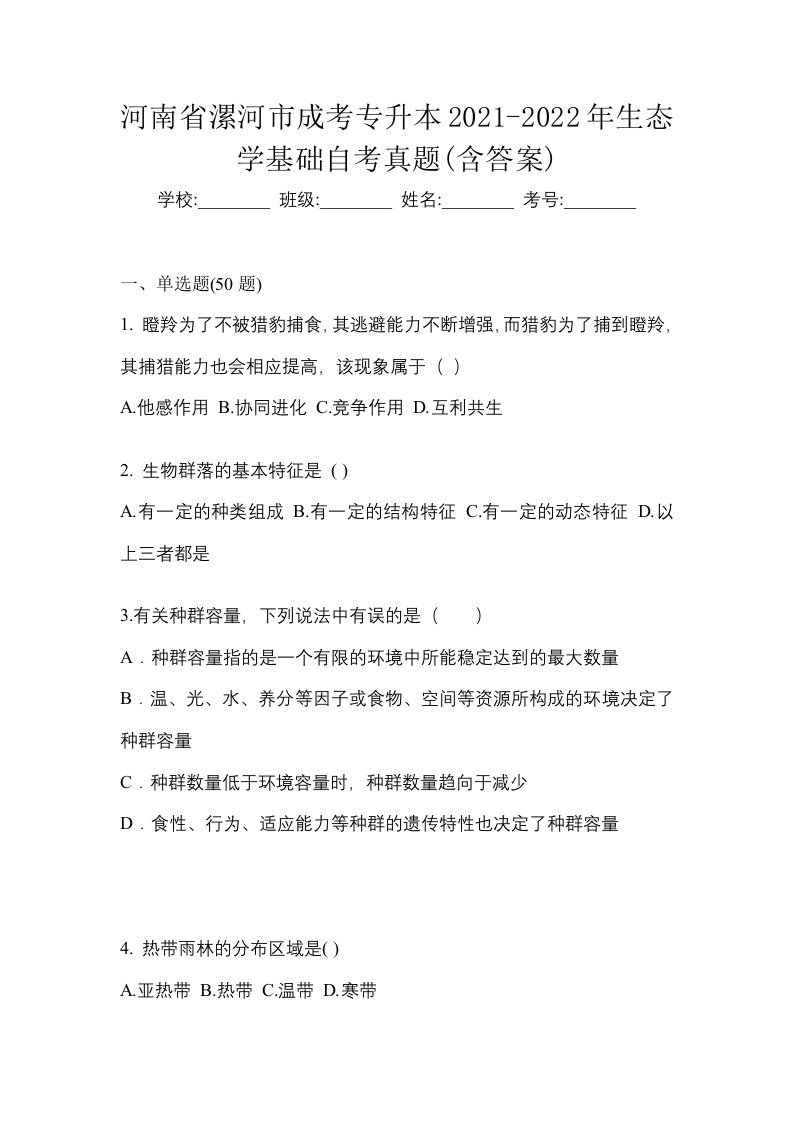 河南省漯河市成考专升本2021-2022年生态学基础自考真题(含答案)

学校:________ 班级:________ 姓名:________ 考号:________

一、单选题(50 题)

1. 瞪羚为了不被猎豹捕食,其逃避能力不断增强,而猎豹为了捕到瞪羚,其捕猎能力也会相应提高，该现象属于（ ）

A.他感作用 B.协同进化 C.竞争作用 D.互利共生

2. 生物群落的基本特征是 ( )

A.有一定的种类组成 B.有一定的结构特征 C.有一定的动态特征 D.以上三者都是

3.有关种群容量，下列说法中有误的是（　　）

A．种群容量指的是一个有限的环境中所能稳定达到的最大数量

B．温、光、水、养分等因子或食物、空间等资源所构成的环境决定了种群容量

C．种群数量低于环境容量时，种群数量趋向于减少

D．食性、行为、适应能力等种群的遗传特性也决定了种群容量

4. 热带雨林的分布区域是( )

A.亚热带 B.热带 C.温带 D.寒带